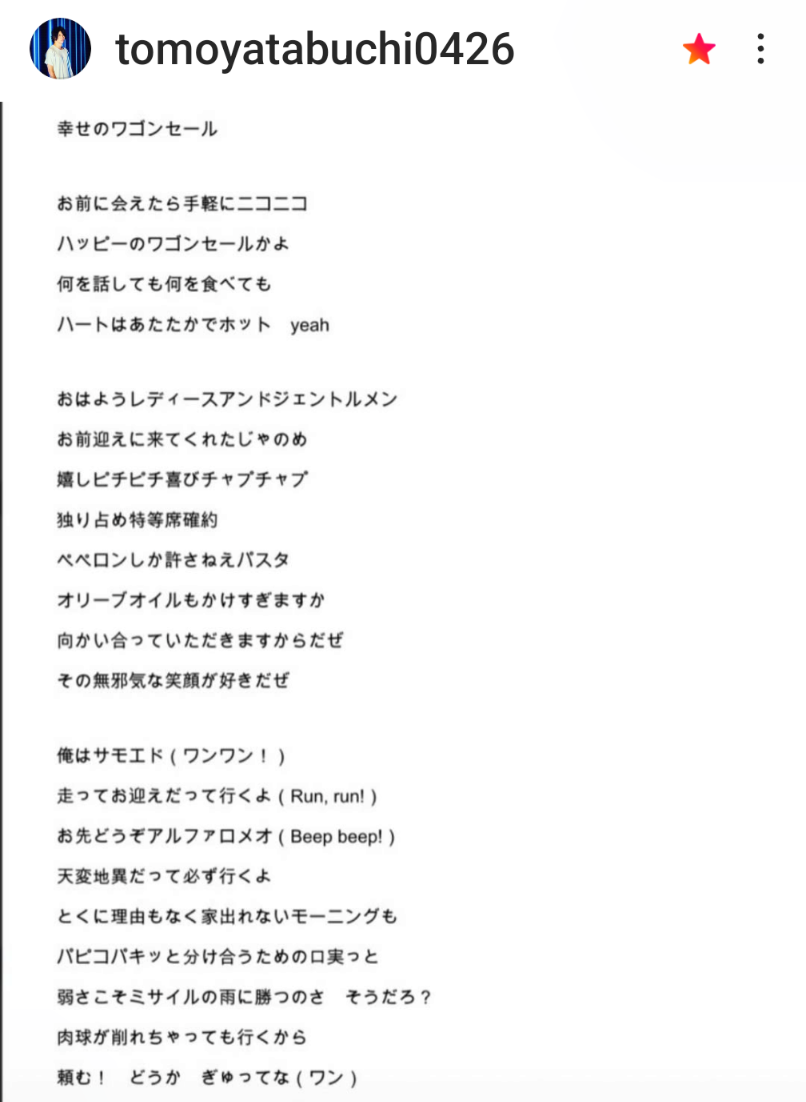 tomoyatabuchi0426

幸せのワゴンセール

お前に会えたら手軽にニコニコ
ハッピーのワゴンセールかよ
何を話しても何を食べても
ハートはあたたかでホット yeah

おはようレディースアンドジェントルメン
お前迎えに来てくれたじゃのめ
嬉しピチピチ喜びチャプチャプ
独り占め特等席確約
ペペロンしか許さねえパスタ
オリーブオイルもかけすぎますか
向かい合っていただきますからだぜ
その無邪気な笑顔が好きだぜ

俺はサモエド（ワンワン！）
走ってお迎えだって行くよ（Run, run!）
お先どうぞアルファロメオ（Beep beep!）
天変地異だって必ず行くよ
とくに理由もなく家出れないモーニングも
パピコパキッと分け合うための口実っと
弱さこそミサイルの雨に勝つのさ そうだろ？
肉球が削れちゃっても行くから
頼む！ どうか ぎゅってな（ワン）